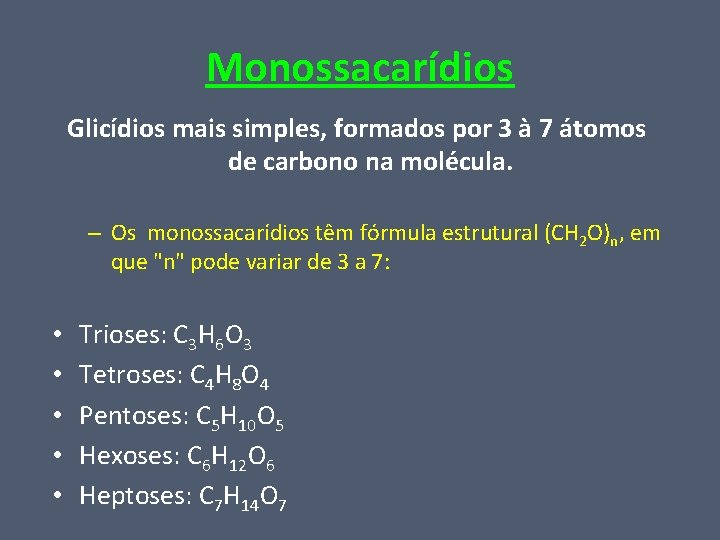 Monossacarídios

Glicídios mais simples, formados por 3 à 7 átomos de carbono na molécula.

– Os monossacarídios têm fórmula estrutural $(CH_2O)_n$, em que "n" pode variar de 3 a 7:

• Trioses: $C_3H_6O_3$
• Tetroses: $C_4H_8O_4$
• Pentoses: $C_5H_{10}O_5$
• Hexoses: $C_6H_{12}O_6$
• Heptoses: $C_7H_{14}O_7$